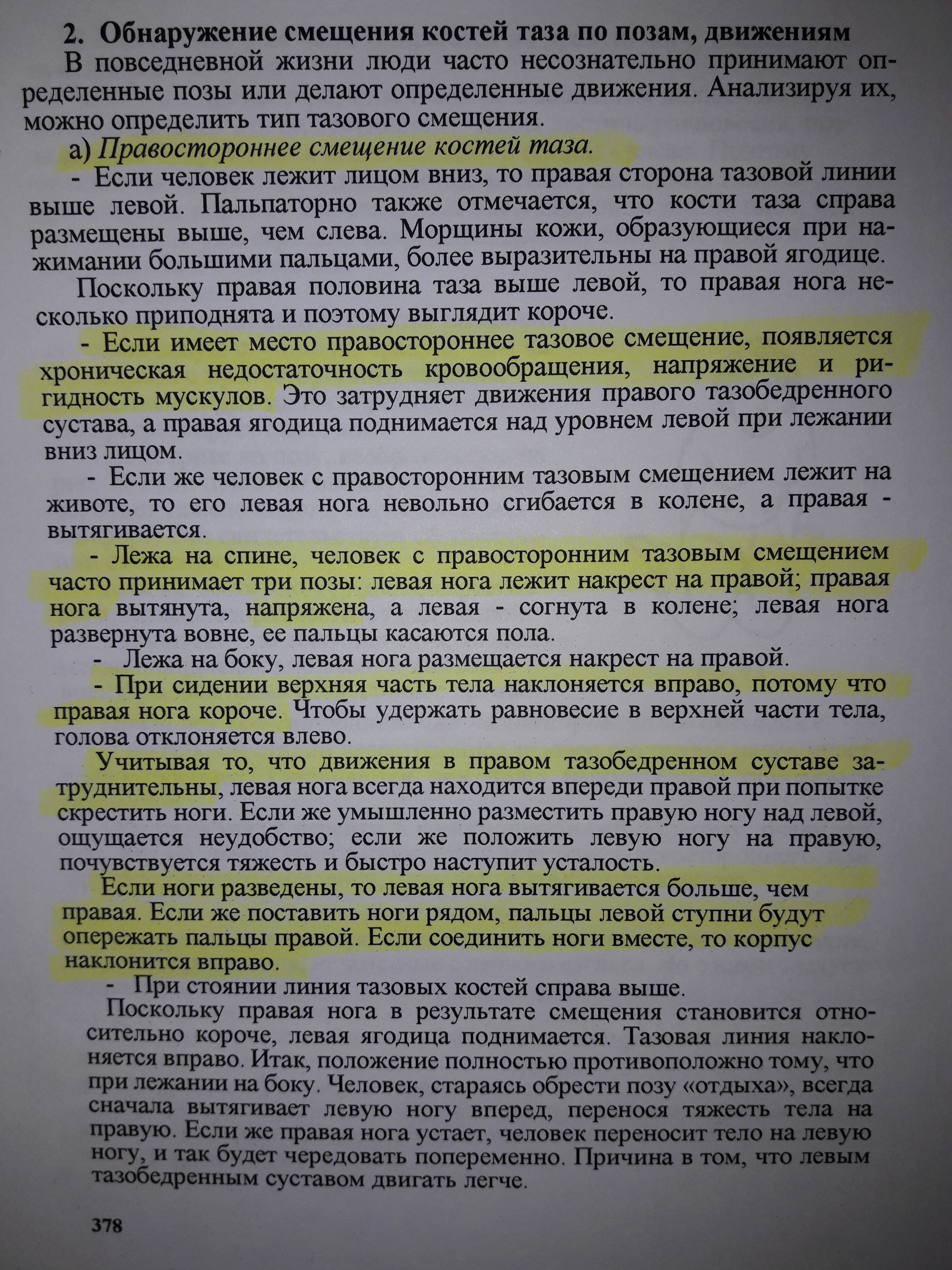 2. Обнаружение смещения костей таза по позам, движениям

В повседневной жизни люди часто несознательно принимают определенные позы или делают определенные движения. Анализируя их, можно определить тип тазового смещения.

а) Правостороннее смещение костей таза.

- Если человек лежит лицом вниз, то правая сторона тазовой линии выше левой. Пальпаторно также отмечается, что кости таза справа размещены выше, чем слева. Морщины кожи, образующиеся при нажимании большими пальцами, более выразительны на правой ягодице.

Поскольку правая половина таза выше левой, то правая нога несколько приподнята и поэтому выглядит короче.

- Если имеет место правостороннее тазовое смещение, появляется хроническая недостаточность кровообращения, напряжение и ригидность мускулов. Это затрудняет движения правого тазобедренного сустава, а правая ягодица поднимается над уровнем левой при лежании вниз лицом.

- Если же человек с правосторонним тазовым смещением лежит на животе, то его левая нога невольно сгибается в колене, а правая - вытягивается.

- Лежа на спине, человек с правосторонним тазовым смещением часто принимает три позы: левая нога лежит накрест на правой; правая нога вытянута, напряжена, а левая - согнута в колене; левая нога развернута вовне, ее пальцы касаются пола.

- Лежа на боку, левая нога размещается накрест на правой.

- При сидении верхняя часть тела наклоняется вправо, потому что правая нога короче. Чтобы удержать равновесие в верхней части тела, голова отклоняется влево.

Учитывая то, что движения в правом тазобедренном суставе затруднительны, левая нога всегда находится впереди правой при попытке скрестить ноги. Если же умышленно разместить правую ногу над левой, ощущается неудобство; если же положить левую ногу на правую, почувствуется тяжесть и быстро наступит усталость.

Если ноги разведены, то левая нога вытягивается больше, чем правая. Если же поставить ноги рядом, пальцы левой ступни будут опережать пальцы правой. Если соединить ноги вместе, то корпус наклонится вправо.

- При стоянии линия тазовых костей справа выше.

Поскольку правая нога в результате смещения становится относительно короче, левая ягодица поднимается. Тазовая линия наклоняется вправо. Итак, положение полностью противоположно тому, что при лежании на боку. Человек, стараясь обрести позу «отдыха», всегда сначала вытягивает левую ногу вперед, перенося тяжесть тела на правую. Если же правая нога устает, человек переносит тело на левую ногу, и так будет чередовать попеременно. Причина в том, что левым тазобедренным суставом двигать легче.

378